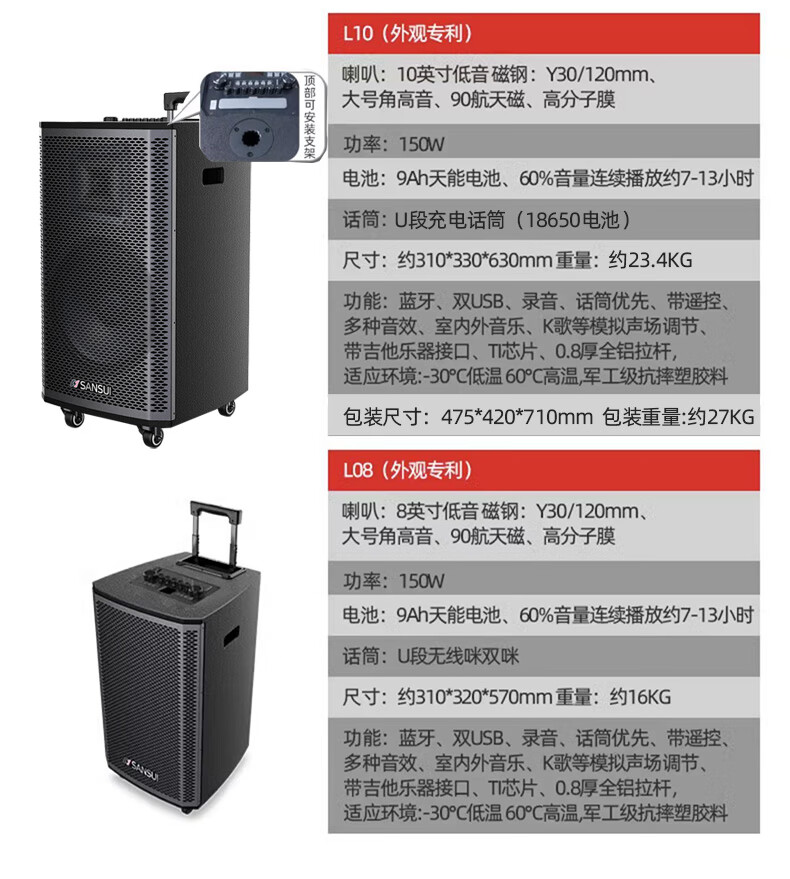 顶部可安装支架

SANSUI

L10（外观专利）

喇叭：10英寸低音 磁钢：Y30/120mm、大号角高音、90航天磁、高分子膜

功率：150W

电池：9Ah天能电池、60%音量连续播放约7-13小时

话筒：U段充电话筒（18650电池）

尺寸：约310*330*630mm 重量：约23.4KG

功能：蓝牙、双USB、录音、话筒优先、带遥控、多种音效、室内外音乐、K歌等模拟声场调节、带吉他乐器接口、TI芯片、0.8厚全铝拉杆，适应环境:-30°C低温 60°C高温,军工级抗摔塑胶料

包装尺寸：475*420*710mm 包装重量:约27KG

SANSUI

L08（外观专利）

喇叭：8英寸低音 磁钢：Y30/120mm、大号角高音、90航天磁、高分子膜

功率：150W

电池：9Ah天能电池、60%音量连续播放约7-13小时

话筒：U段无线咪双咪

尺寸：约310*320*570mm 重量：约16KG

功能：蓝牙、双USB、录音、话筒优先、带遥控、多种音效、室内外音乐、K歌等模拟声场调节、带吉他乐器接口、TI芯片、0.8厚全铝拉杆，适应环境:-30°C低温 60°C高温,军工级抗摔塑胶料